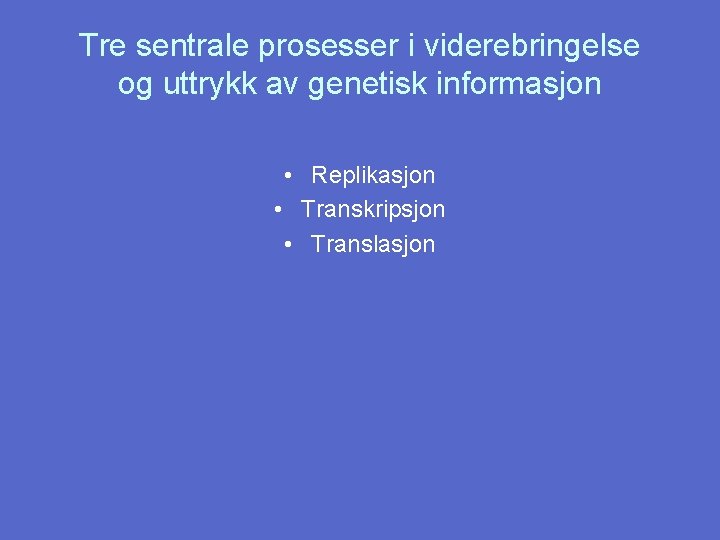 Tre sentrale prosesser i viderebringelse og uttrykk av genetisk informasjon

• Replikasjon
• Transkripsjon
• Translasjon